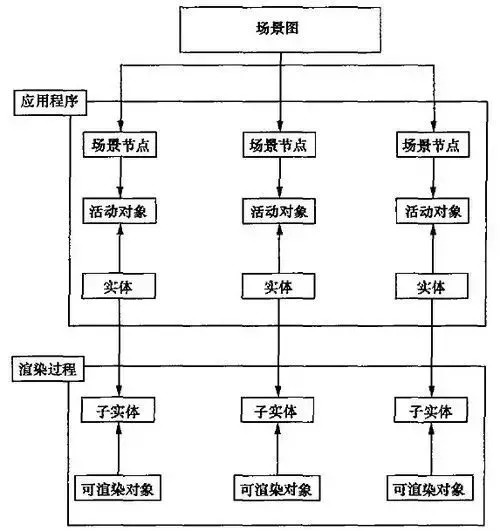 场景图

应用程序

场景节点

场景节点

场景节点

活动对象

活动对象

活动对象

实体

实体

实体

渲染过程

子实体

子实体

子实体

可渲染对象

可渲染对象

可渲染对象